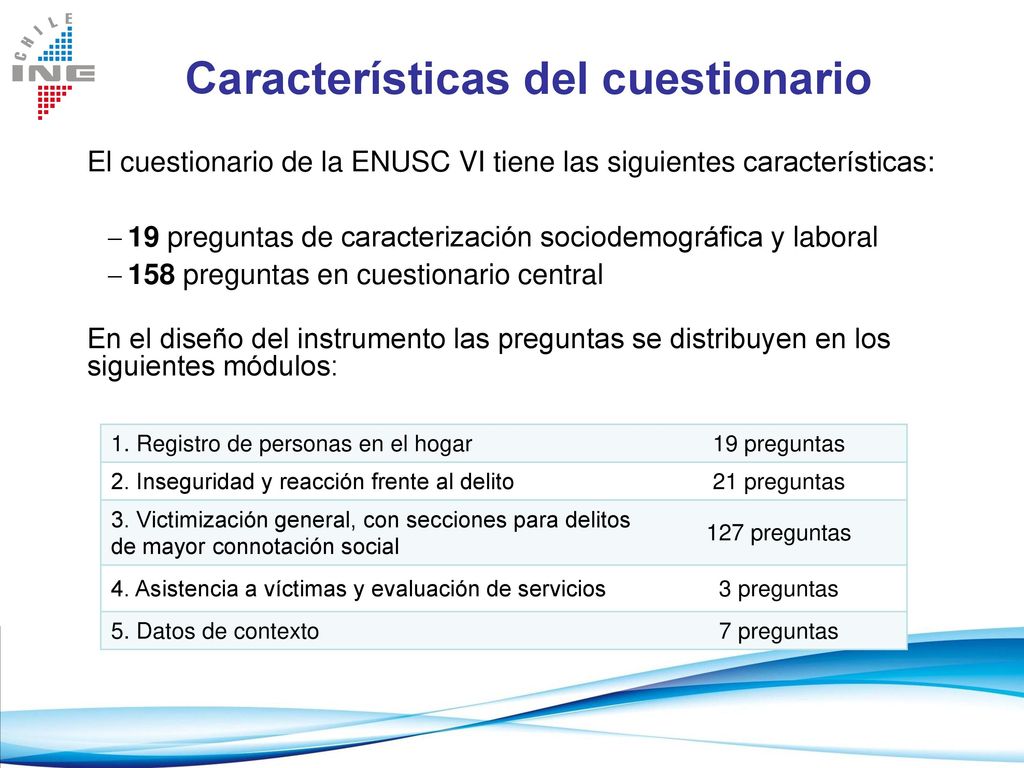 CHILE
INE

Características del cuestionario

El cuestionario de la ENUSC VI tiene las siguientes características:

– 19 preguntas de caracterización sociodemográfica y laboral
– 158 preguntas en cuestionario central

En el diseño del instrumento las preguntas se distribuyen en los siguientes módulos:

| | |
|---|---|
| 1. Registro de personas en el hogar | 19 preguntas |
| 2. Inseguridad y reacción frente al delito | 21 preguntas |
| 3. Victimización general, con secciones para delitos de mayor connotación social | 127 preguntas |
| 4. Asistencia a víctimas y evaluación de servicios | 3 preguntas |
| 5. Datos de contexto | 7 preguntas |